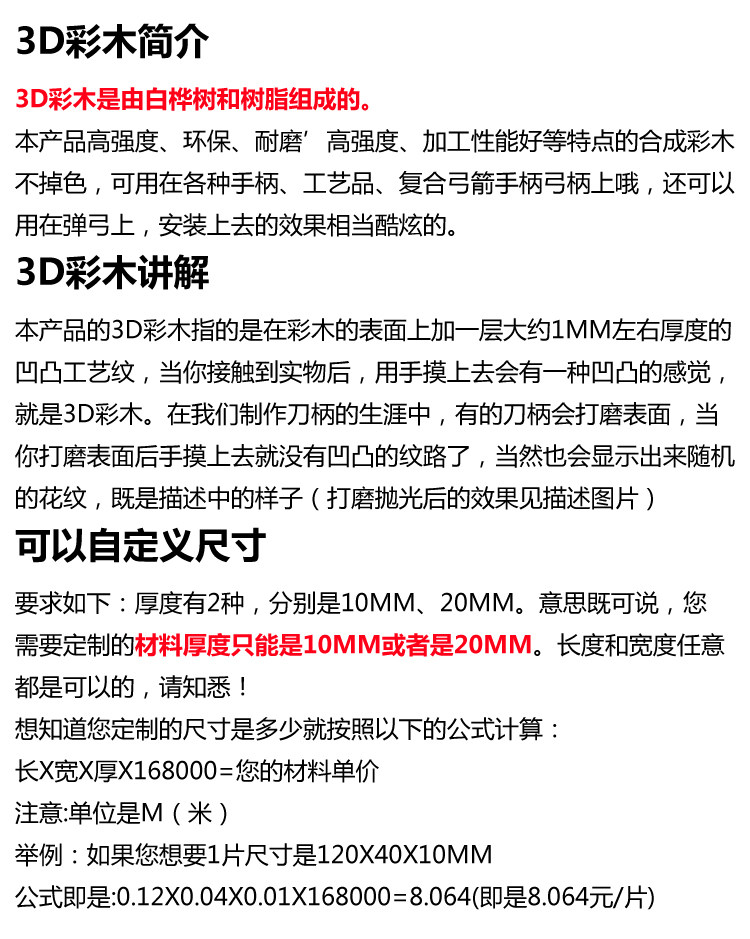 3D彩木简介

3D彩木是由白桦树和树脂组成的。

本产品高强度、环保、耐磨’高强度、加工性能好等特点的合成彩木不掉色，可用在各种手柄、工艺品、复合弓箭手柄弓柄上哦，还可以用在弹弓上，安装上去的效果相当酷炫的。

3D彩木讲解

本产品的3D彩木指的是在彩木的表面上加一层大约1MM左右厚度的凹凸工艺纹，当你接触到实物后，用手摸上去会有一种凹凸的感觉，就是3D彩木。在我们制作刀柄的生涯中，有的刀柄会打磨表面，当你打磨表面后手摸上去就没有凹凸的纹路了，当然也会显示出来随机的花纹，既是描述中的样子（打磨抛光后的效果见描述图片）

可以自定义尺寸

要求如下：厚度有2种，分别是10MM、20MM。意思既可说，您需要定制的材料厚度只能是10MM或者是20MM。长度和宽度任意都是可以的，请知悉！

想知道您定制的尺寸是多少就按照以下的公式计算：

长X宽X厚X168000=您的材料单价

注意:单位是M（米）

举例：如果您想要1片尺寸是120X40X10MM

公式即是:0.12X0.04X0.01X168000=8.064(即是8.064元/片)